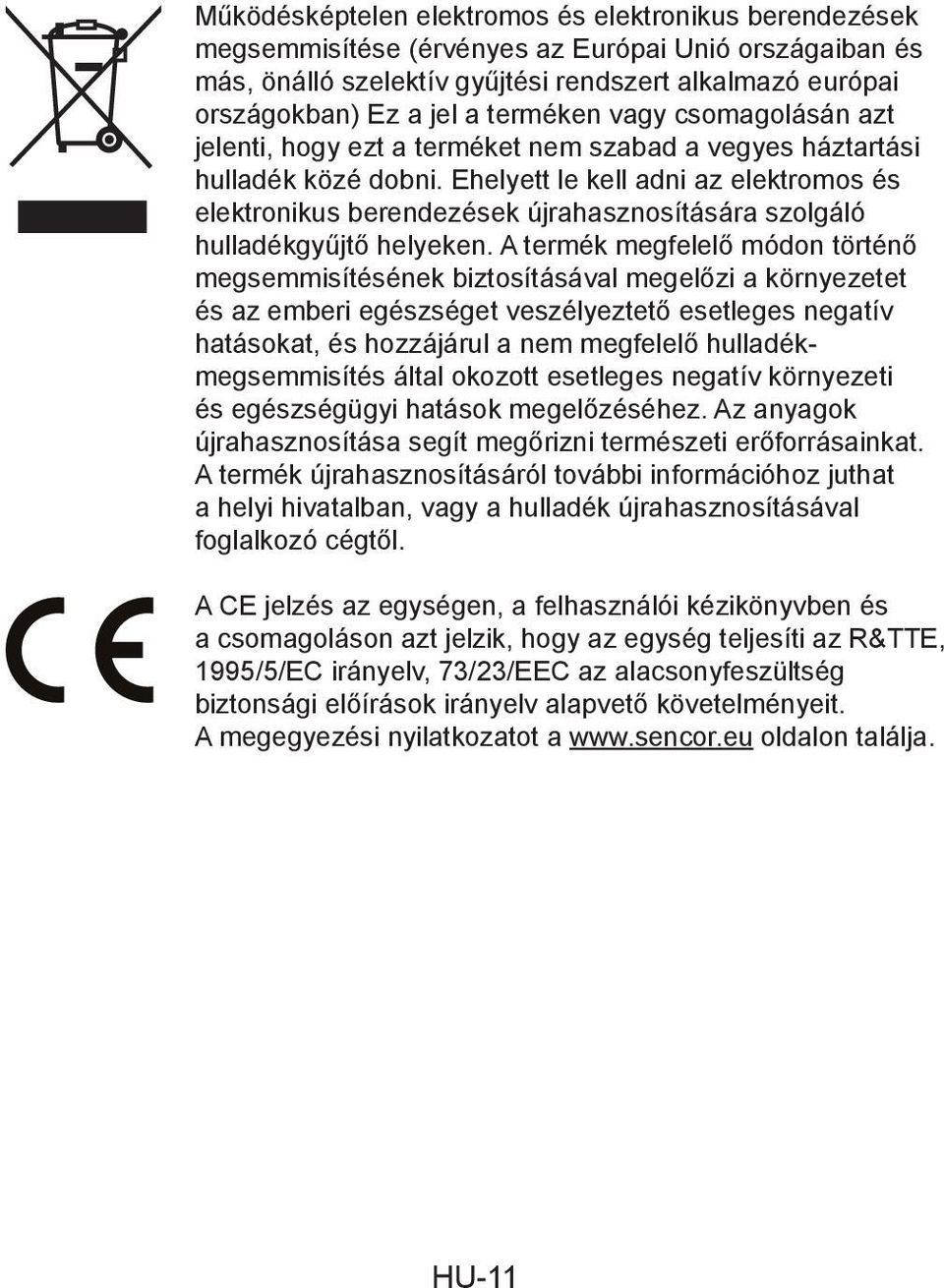 Működésképtelen elektromos és elektronikus berendezések megsemmisítése (érvényes az Európai Unió országaiban és más, önálló szelektív gyűjtési rendszert alkalmazó európai országokban) Ez a jel a terméken vagy csomagolásán azt jelenti, hogy ezt a terméket nem szabad a vegyes háztartási hulladék közé dobni. Ehelyett le kell adni az elektromos és elektronikus berendezések újrahasznosítására szolgáló hulladékgyűjtő helyeken. A termék megfelelő módon történő megsemmisítésének biztosításával megelőzi a környezetet és az emberi egészséget veszélyeztető esetleges negatív hatásokat, és hozzájárul a nem megfelelő hulladékmegsemmisítés által okozott esetleges negatív környezeti és egészségügyi hatások megelőzéséhez. Az anyagok újrahasznosítása segít megőrizni természeti erőforrásainkat. A termék újrahasznosításáról további információhoz juthat a helyi hivatalban, vagy a hulladék újrahasznosításával foglalkozó cégtől.

A CE jelzés az egységen, a felhasználói kézikönyvben és a csomagoláson azt jelzik, hogy az egység teljesíti az R&TTE, 1995/5/EC irányelv, 73/23/EEC az alacsonyfeszültség biztonsági előírások irányelv alapvető követelményeit. A megegyezési nyilatkozatot a www.sencor.eu oldalon találja.

HU-11